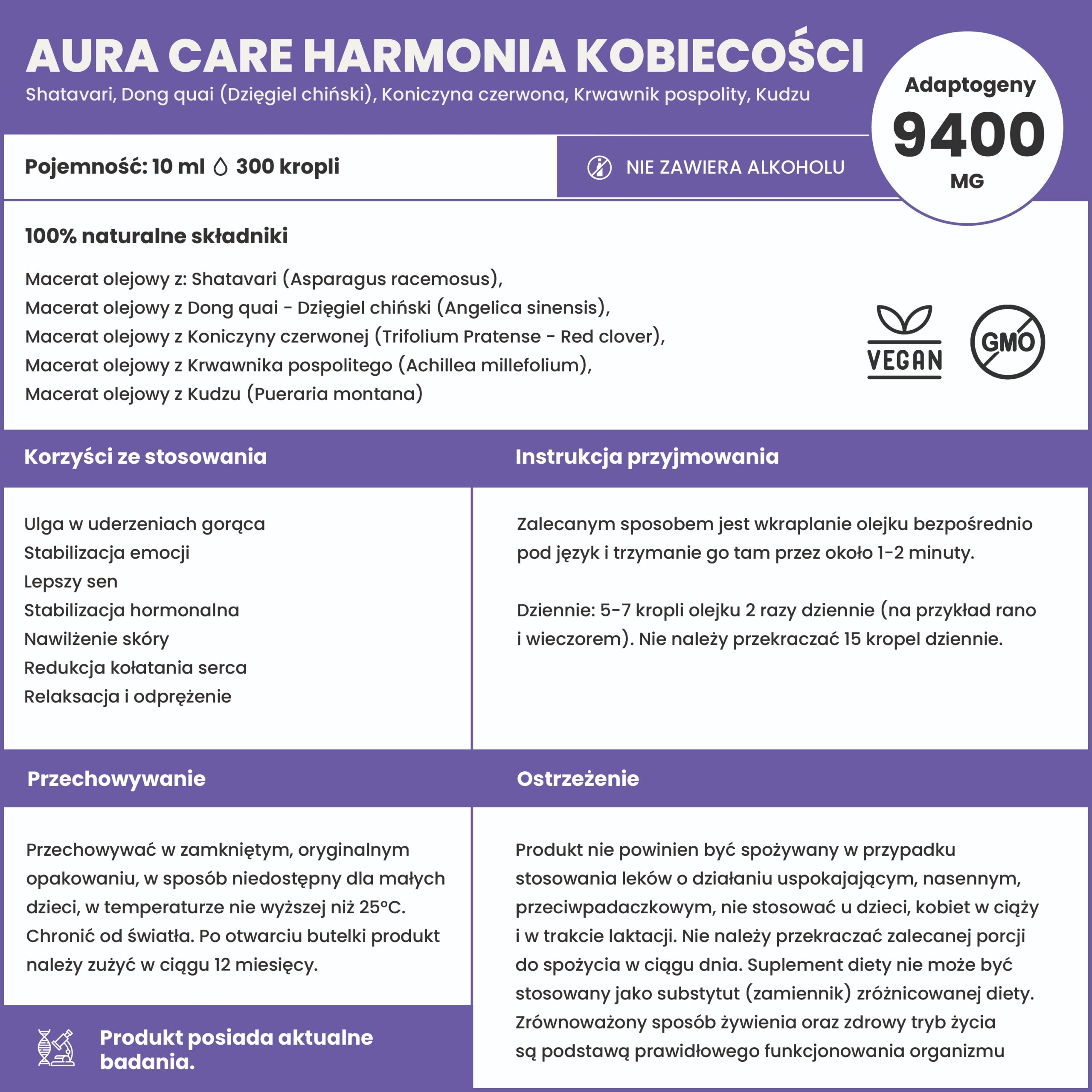 AURA CARE HARMONIA KOBIECOŚCI

Shatavari, Dong quai (Dzięgiel chiński), Koniczyna czerwona, Krwawnik pospolity, Kudzu

Adaptogeny
9400
MG

Pojemność: 10 ml 300 kropli

NIE ZAWIERA ALKOHOLU

100% naturalne składniki

Macerat olejowy z: Shatavari (Asparagus racemosus),
Macerat olejowy z Dong quai - Dzięgiel chiński (Angelica sinensis),
Macerat olejowy z Koniczyny czerwonej (Trifolium Pratense - Red clover),
Macerat olejowy z Krwawnika pospolitego (Achillea millefolium),
Macerat olejowy z Kudzu (Pueraria montana)

VEGAN

GMO

Korzyści ze stosowania

Ulga w uderzeniach gorąca
Stabilizacja emocji
Lepszy sen
Stabilizacja hormonalna
Nawilżenie skóry
Redukcja kołatania serca
Relaksacja i odprężenie

Instrukcja przyjmowania

Zalecanym sposobem jest wkraplanie olejku bezpośrednio pod język i trzymanie go tam przez około 1-2 minuty.

Dziennie: 5-7 kropli olejku 2 razy dziennie (na przykład rano i wieczorem). Nie należy przekraczać 15 kropel dziennie.

Przechowywanie

Przechowywać w zamkniętym, oryginalnym opakowaniu, w sposób niedostępny dla małych dzieci, w temperaturze nie wyższej niż 25°C. Chronić od światła. Po otwarciu butelki produkt należy zużyć w ciągu 12 miesięcy.

Produkt posiada aktualne badania.

Ostrzeżenie

Produkt nie powinien być spożywany w przypadku stosowania leków o działaniu uspokajającym, nasennym, przeciwpadaczkowym, nie stosować u dzieci, kobiet w ciąży i w trakcie laktacji. Nie należy przekraczać zalecanej porcji do spożycia w ciągu dnia. Suplement diety nie może być stosowany jako substytut (zamiennik) zróżnicowanej diety. Zrównoważony sposób żywienia oraz zdrowy tryb życia są podstawą prawidłowego funkcjonowania organizmu